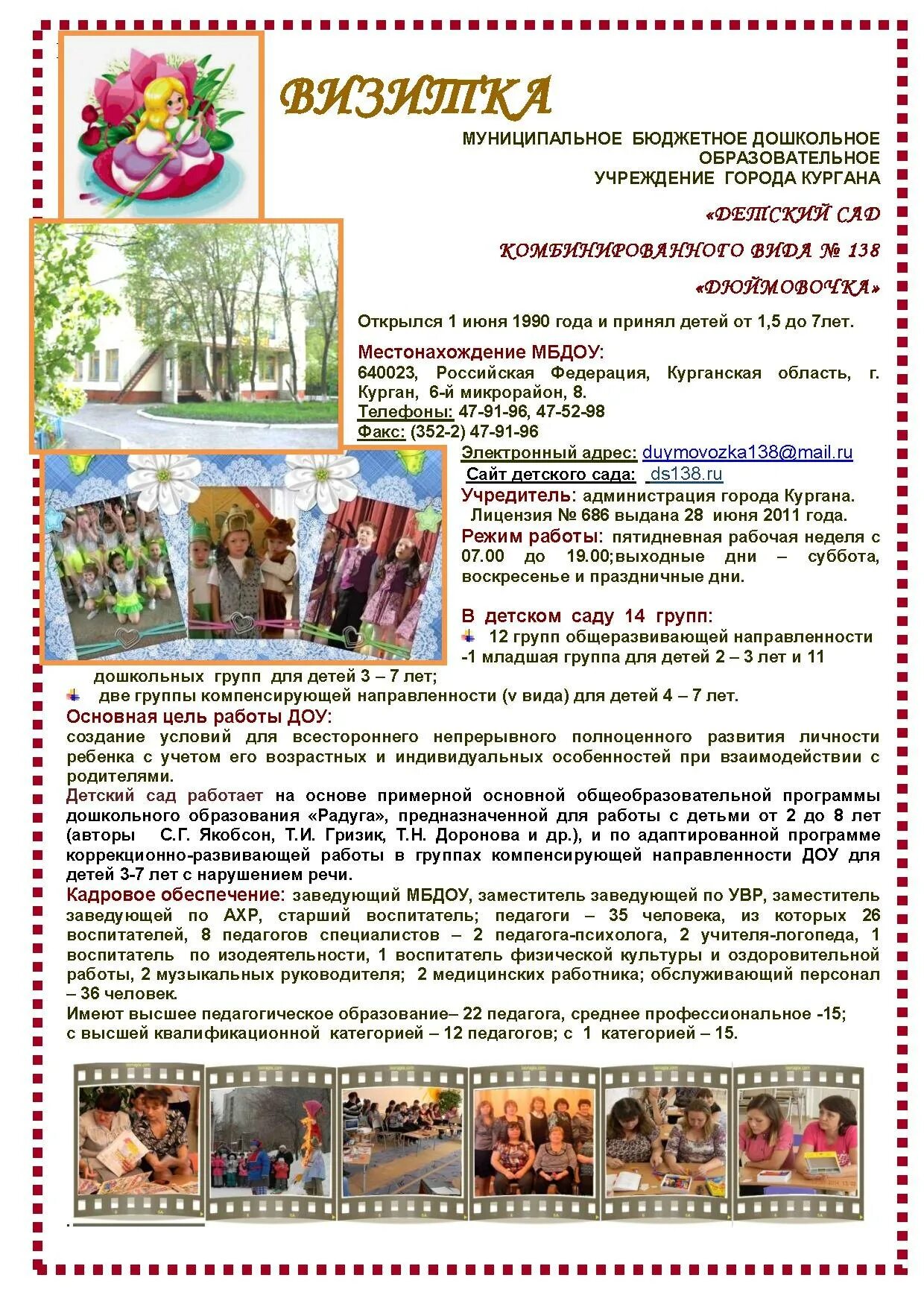 ВИЗИТКА

МУНИЦИПАЛЬНОЕ БЮДЖЕТНОЕ ДОШКОЛЬНОЕ ОБРАЗОВАТЕЛЬНОЕ УЧРЕЖДЕНИЕ ГОРОДА КУРГАНА

«ДЕТСКИЙ САД

КОМБИНИРОВАННОГО ВИДА № 138

«ДЮЙМОВОЧКА»

Открылся 1 июня 1990 года и принял детей от 1,5 до 7лет.

Местонахождение МБДОУ:
640023, Российская Федерация, Курганская область, г. Курган, 6-й микрорайон, 8.
Телефоны: 47-91-96, 47-52-98
Факс: (352-2) 47-91-96
Электронный адрес: duymovozka138@mail.ru
Сайт детского сада: ds138.ru
Учредитель: администрация города Кургана.
Лицензия № 686 выдана 28 июня 2011 года.
Режим работы: пятидневная рабочая неделя с 07.00 до 19.00;выходные дни – суббота, воскресенье и праздничные дни.

В детском саду 14 групп:
12 групп общеразвивающей направленности -1 младшая группа для детей 2 – 3 лет и 11 дошкольных групп для детей 3 – 7 лет;
две группы компенсирующей направленности (v вида) для детей 4 – 7 лет.

Основная цель работы ДОУ:
создание условий для всестороннего непрерывного полноценного развития личности ребенка с учетом его возрастных и индивидуальных особенностей при взаимодействии с родителями.

Детский сад работает на основе примерной основной общеобразовательной программы дошкольного образования «Радуга», предназначенной для работы с детьми от 2 до 8 лет (авторы С.Г. Якобсон, Т.И. Гризик, Т.Н. Доронова и др.), и по адаптированной программе коррекционно-развивающей работы в группах компенсирующей направленности ДОУ для детей 3-7 лет с нарушением речи.

Кадровое обеспечение: заведующий МБДОУ, заместитель заведующей по УВР, заместитель заведующей по АХР, старший воспитатель; педагоги – 35 человека, из которых 26 воспитателей, 8 педагогов специалистов – 2 педагога-психолога, 2 учителя-логопеда, 1 воспитатель по изодеятельности, 1 воспитатель физической культуры и оздоровительной работы, 2 музыкальных руководителя; 2 медицинских работника; обслуживающий персонал – 36 человек.

Имеют высшее педагогическое образование– 22 педагога, среднее профессиональное -15; с высшей квалификационной категорией – 12 педагогов; с 1 категорией – 15.